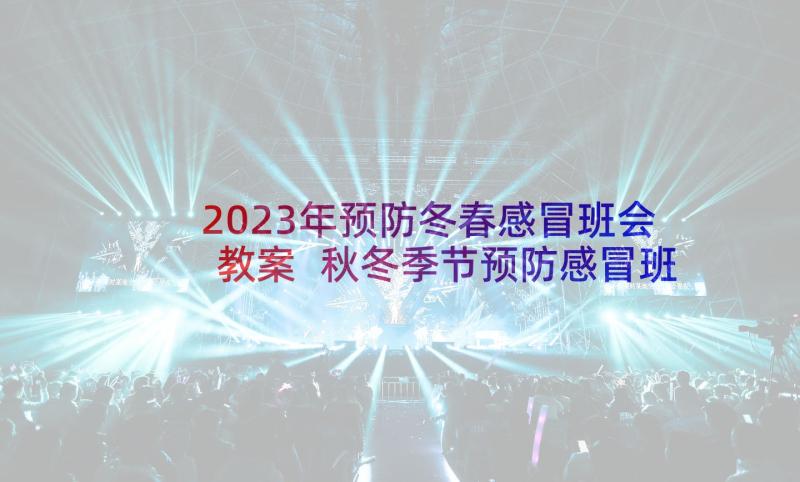 2023年预防冬春感冒班会教案 秋冬季节预防感冒班